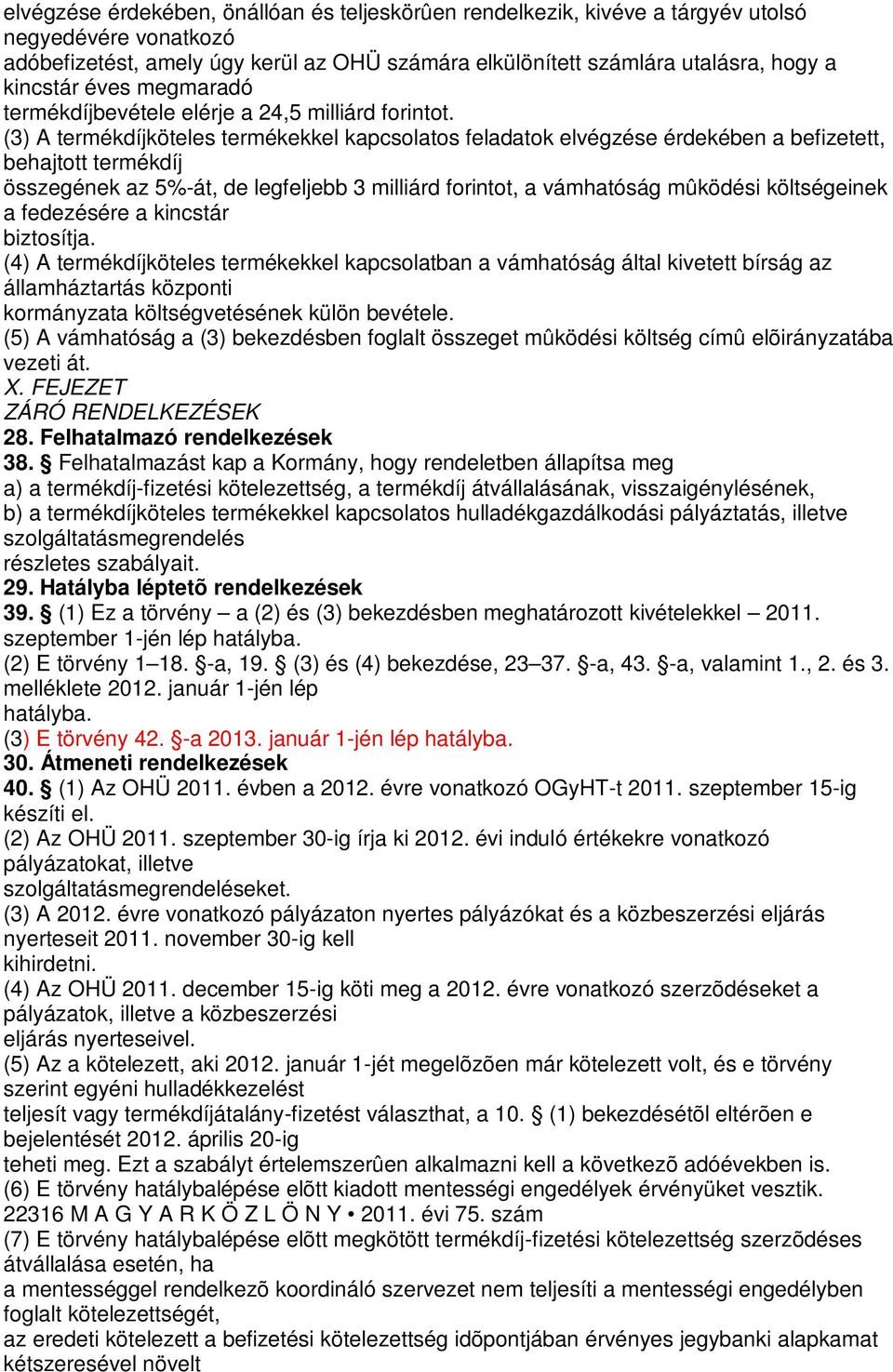 elvégzése érdekében, önállóan és teljeskörûen rendelkezik, kivéve a tárgyév utolsó negyedévére vonatkozó adóbefizetést, amely úgy kerül az OHÜ számára elkülönített számlára utalásra, hogy a kincstár éves megmaradó termékdíjbevétele elérje a 24,5 milliárd forintot.
(3) A termékdíjköteles termékekkel kapcsolatos feladatok elvégzése érdekében a befizetett, behajtott termékdíj összegének az 5%-át, de legfeljebb 3 milliárd forintot, a vámhatóság mûködési költségeinek a fedezésére a kincstár biztosítja.
(4) A termékdíjköteles termékekkel kapcsolatban a vámhatóság által kivetett bírság az államháztartás központi kormányzata költségvetésének külön bevétele.
(5) A vámhatóság a (3) bekezdésben foglalt összeget mûködési költség címû elõirányzatába vezeti át.
X. FEJEZET
ZÁRÓ RENDELKEZÉSEK
28. Felhatalmazó rendelkezések
38. § Felhatalmazást kap a Kormány, hogy rendeletben állapítsa meg
a) a termékdíj-fizetési kötelezettség, a termékdíj átvállalásának, visszaigénylésének,
b) a termékdíjköteles termékekkel kapcsolatos hulladékgazdálkodási pályáztatás, illetve szolgáltatásmegrendelés részletes szabályait.
29. Hatályba léptetõ rendelkezések
39. § (1) Ez a törvény – a (2) és (3) bekezdésben meghatározott kivételekkel – 2011. szeptember 1-jén lép hatályba.
(2) E törvény 1–18. §-a, 19. § (3) és (4) bekezdése, 23–37. §-a, 43. §-a, valamint 1., 2. és 3. melléklete 2012. január 1-jén lép hatályba.
(3) E törvény 42. §-a 2013. január 1-jén lép hatályba.
30. Átmeneti rendelkezések
40. § (1) Az OHÜ 2011. évben a 2012. évre vonatkozó OGyHT-t 2011. szeptember 15-ig készíti el.
(2) Az OHÜ 2011. szeptember 30-ig írja ki 2012. évi induló értékekre vonatkozó pályázatokat, illetve szolgáltatásmegrendeléseket.
(3) A 2012. évre vonatkozó pályázaton nyertes pályázókat és a közbeszerzési eljárás nyerteseit 2011. november 30-ig kell kihirdetni.
(4) Az OHÜ 2011. december 15-ig köti meg a 2012. évre vonatkozó szerzõdéseket a pályázatok, illetve a közbeszerzési eljárás nyerteseivel.
(5) Az a kötelezett, aki 2012. január 1-jét megelõzõen már kötelezett volt, és e törvény szerint egyéni hulladékkezelést teljesít vagy termékdíjátalány-fizetést választhat, a 10. § (1) bekezdésétõl eltérõen e bejelentését 2012. április 20-ig teheti meg. Ezt a szabályt értelemszerûen alkalmazni kell a következõ adóévekben is.
(6) E törvény hatálybalépése elõtt kiadott mentességi engedélyek érvényüket vesztik.
22316 M A G Y A R K Ö Z L Ö N Y • 2011. évi 75. szám
(7) E törvény hatálybalépése elõtt megkötött termékdíj-fizetési kötelezettség szerzõdéses átvállalása esetén, ha a mentességgel rendelkezõ koordináló szervezet nem teljesíti a mentességi engedélyben foglalt kötelezettségét, az eredeti kötelezett a befizetési kötelezettség idõpontjában érvényes jegybanki alapkamat kétszeresével növelt